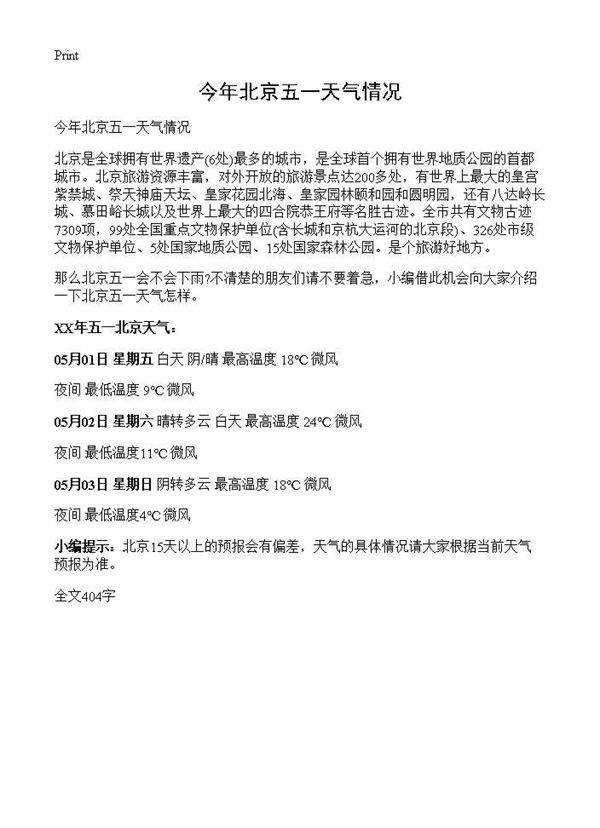 Print

今年北京五一天气情况

今年北京五一天气情况

北京是全球拥有世界遗产(6处)最多的城市，是全球首个拥有世界地质公园的首都城市。北京旅游资源丰富，对外开放的旅游景点达200多处，有世界上最大的皇宫紫禁城、祭天神庙天坛、皇家花园北海、皇家园林颐和园和圆明园，还有八达岭长城、慕田峪长城以及世界上最大的四合院恭王府等名胜古迹。全市共有文物古迹7309项，99处全国重点文物保护单位(含长城和京杭大运河的北京段)、326处市级文物保护单位、5处国家地质公园、15处国家森林公园。是个旅游好地方。

那么北京五一会不会下雨?不清楚的朋友们请不要着急，小编借此机会向大家介绍一下北京五一天气怎样。

XX年五一北京天气：

05月01日 星期五 白天 阴/晴 最高温度 18℃ 微风

夜间 最低温度 9℃ 微风

05月02日 星期六 晴转多云 白天 最高温度 24℃ 微风

夜间 最低温度11℃ 微风

05月03日 星期日 阴转多云 最高温度 18℃ 微风

夜间 最低温度4℃ 微风

小编提示：北京15天以上的预报会有偏差，天气的具体情况请大家根据当前天气预报为准。

全文404字